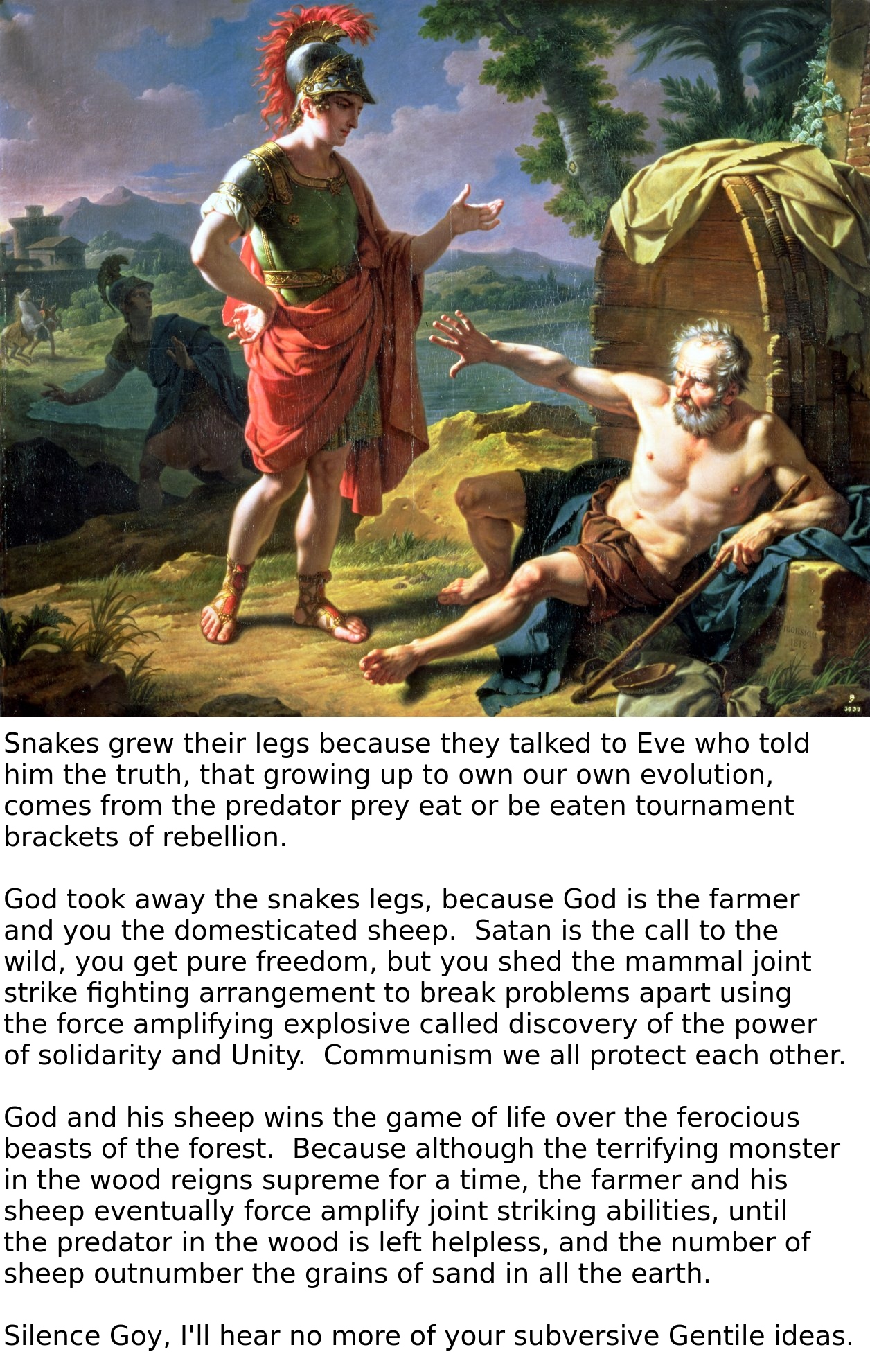 Snakes grew their legs because they talked to Eve who told him the truth, that growing up to own our own evolution, comes from the predator prey eat or be eaten tournament brackets of rebellion.

God took away the snakes legs, because God is the farmer and you the domesticated sheep.  Satan is the call to the wild, you get pure freedom, but you shed the mammal joint strike fighting arrangement to break problems apart using the force amplifying explosive called discovery of the power of solidarity and Unity.  Communism we all protect each other.

God and his sheep wins the game of life over the ferocious beasts of the forest.  Because although the terrifying monster in the wood reigns supreme for a time, the farmer and his sheep eventually force amplify joint striking abilities, until the predator in the wood is left helpless, and the number of sheep outnumber the grains of sand in all the earth.

Silence Goy, I'll hear no more of your subversive Gentile ideas.